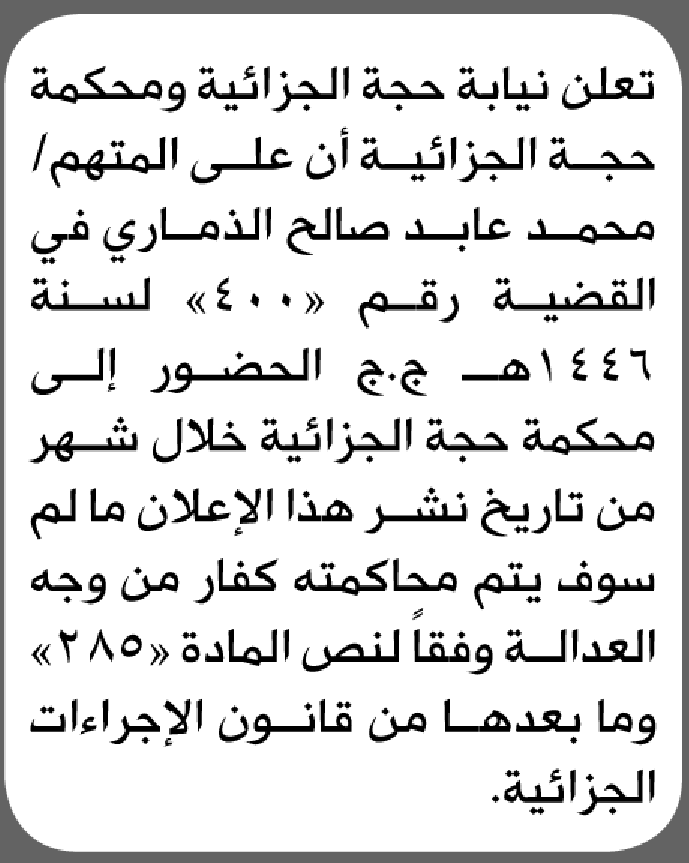 تعلن نيابة حجة الجزائية ومحكمة حجة الجزائية أن على المتهم/ محمد عابد صالح الذماري في القضية رقم «٤٠٠» لسنة ١٤٤٦هـ ج.ج الحضور إلى محكمة حجة الجزائية خلال شهر من تاريخ نشر هذا الإعلان ما لم سوف يتم محاكمته كفار من وجه العدالة وفقاً لنص المادة «٢٨٥» وما بعدها من قانون الإجراءات الجزائية.